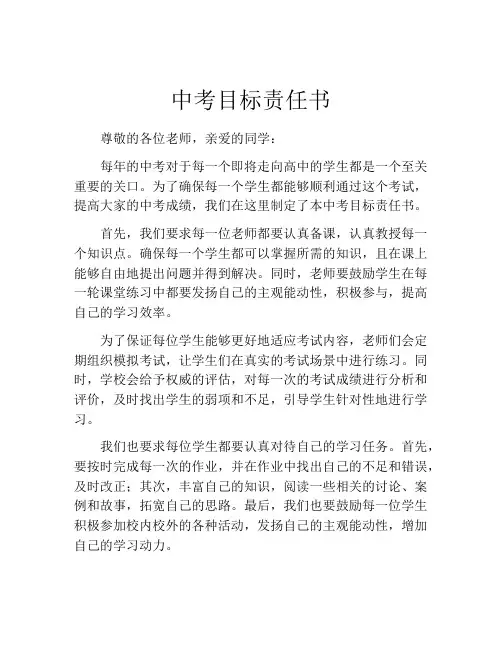 中考目标责任书

尊敬的各位老师，亲爱的同学：

每年的中考对于每一个即将走向高中的学生都是一个至关重要的关口。为了确保每一个学生都能够顺利通过这个考试，提高大家的中考成绩，我们在这里制定了本中考目标责任书。

首先，我们要求每一位老师都要认真备课，认真教授每一个知识点。确保每一个学生都可以掌握所需的知识，且在课上能够自由地提出问题并得到解决。同时，老师要鼓励学生在每一轮课堂练习中都要发扬自己的主观能动性，积极参与，提高自己的学习效率。

为了保证每位学生能够更好地适应考试内容，老师们会定期组织模拟考试，让学生们在真实的考试场景中进行练习。同时，学校会给予权威的评估，对每一次的考试成绩进行分析和评价，及时找出学生的弱项和不足，引导学生针对性地进行学习。

我们也要求每位学生都要认真对待自己的学习任务。首先，要按时完成每一次的作业，并在作业中找出自己的不足和错误，及时改正；其次，丰富自己的知识，阅读一些相关的讨论、案例和故事，拓宽自己的思路。最后，我们也要鼓励每一位学生积极参加校内校外的各种活动，发扬自己的主观能动性，增加自己的学习动力。